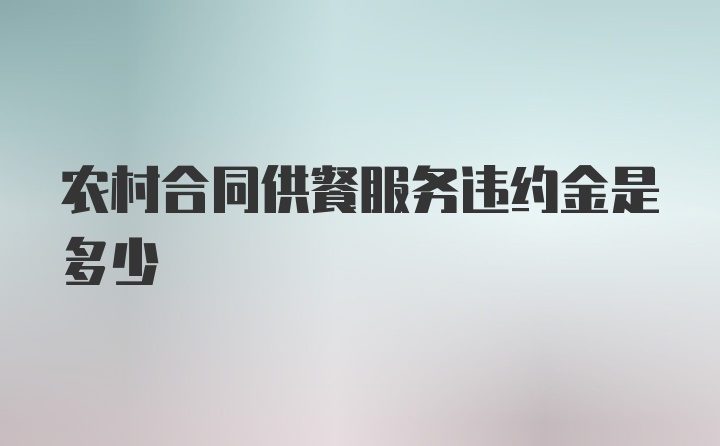 农村合同供餐服务违约金是多少